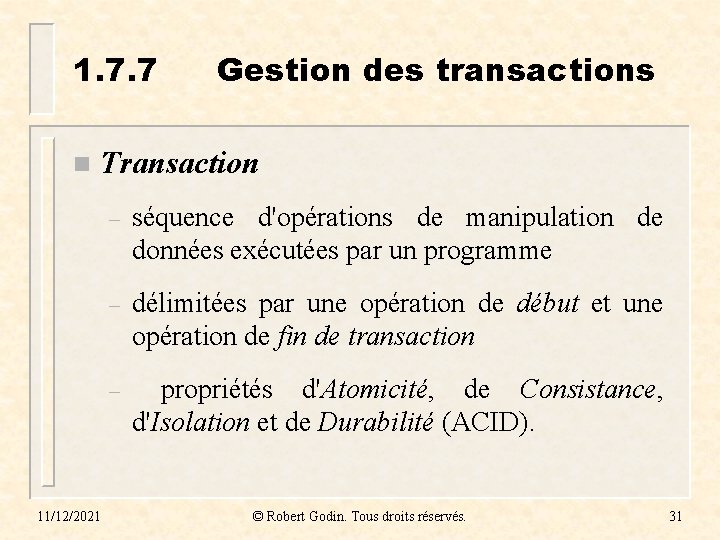 1.7.7 Gestion des transactions

■ Transaction

– séquence d'opérations de manipulation de données exécutées par un programme

– délimitées par une opération de début et une opération de fin de transaction

– propriétés d'Atomicité, de Consistance, d'Isolation et de Durabilité (ACID).

11/12/2021 © Robert Godin. Tous droits réservés. 31